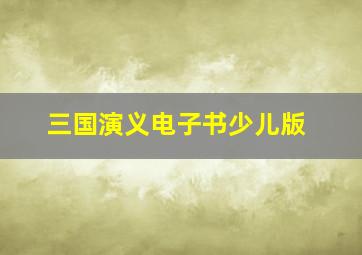 三国演义电子书少儿版